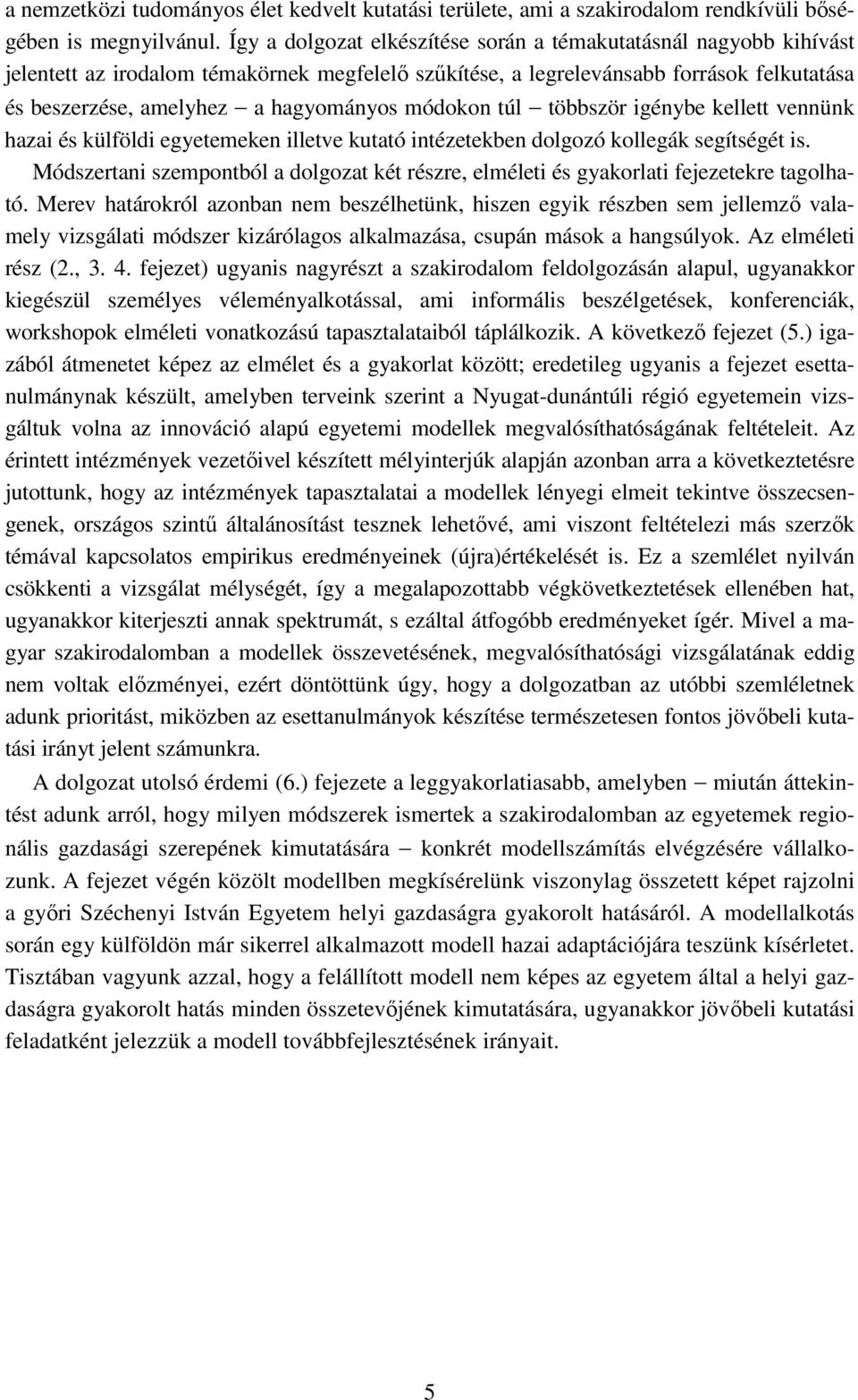 a nemzetközi tudományos élet kedvelt kutatási területe, ami a szakirodalom rendkívüli bőségében is megnyilvánul. Így a dolgozat elkészítése során a témakutatásnál nagyobb kihívást jelentett az irodalom témakörnek megfelelő szűkítése, a legrelevánsabb források felkutatása és beszerzése, amelyhez – a hagyományos módokon túl – többször igénybe kellett vennünk hazai és külföldi egyetemeken illetve kutató intézetekben dolgozó kollegák segítségét is.

Módszertani szempontból a dolgozat két részre, elméleti és gyakorlati fejezetekre tagolható. Merev határokról azonban nem beszélhetünk, hiszen egyik részben sem jellemző valamely vizsgálati módszer kizárólagos alkalmazása, csupán mások a hangsúlyok. Az elméleti rész (2., 3. 4. fejezet) ugyanis nagyrészt a szakirodalom feldolgozásán alapul, ugyanakkor kiegészül személyes véleményalkotással, ami informális beszélgetések, konferenciák, workshopok elméleti vonatkozású tapasztalataiból táplálkozik. A következő fejezet (5.) igazából átmenetet képez az elmélet és a gyakorlat között; eredetileg ugyanis a fejezet esettanulmánynak készült, amelyben terveink szerint a Nyugat-dunántúli régió egyetemein vizsgáltuk volna az innováció alapú egyetemi modellek megvalósíthatóságának feltételeit. Az érintett intézmények vezetőivel készített mélyinterjúk alapján azonban arra a következtetésre jutottunk, hogy az intézmények tapasztalatai a modellek lényegi elmeit tekintve összecsengenek, országos szintű általánosítást tesznek lehetővé, ami viszont feltételezi más szerzők témával kapcsolatos empirikus eredményeinek (újra)értékelését is. Ez a szemlélet nyilván csökkenti a vizsgálat mélységét, így a megalapozottabb végkövetkeztetések ellenében hat, ugyanakkor kiterjeszti annak spektrumát, s ezáltal átfogóbb eredményeket ígér. Mivel a magyar szakirodalomban a modellek összevetésének, megvalósíthatósági vizsgálatának eddig nem voltak előzményei, ezért döntöttünk úgy, hogy a dolgozatban az utóbbi szemléletnek adunk prioritást, miközben az esettanulmányok készítése természetesen fontos jövőbeli kutatási irányt jelent számunkra.

A dolgozat utolsó érdemi (6.) fejezete a leggyakorlatiasabb, amelyben – miután áttekintést adunk arról, hogy milyen módszerek ismertek a szakirodalomban az egyetemek regionális gazdasági szerepének kimutatására – konkrét modellszámítás elvégzésére vállalkozunk. A fejezet végén közölt modellben megkísérelünk viszonylag összetett képet rajzolni a győri Széchenyi István Egyetem helyi gazdaságra gyakorolt hatásáról. A modellalkotás során egy külföldön már sikerrel alkalmazott modell hazai adaptációjára teszünk kísérletet. Tisztában vagyunk azzal, hogy a felállított modell nem képes az egyetem által a helyi gazdaságra gyakorolt hatás minden összetevőjének kimutatására, ugyanakkor jövőbeli kutatási feladatként jelezzük a modell továbbfejlesztésének irányait.

5